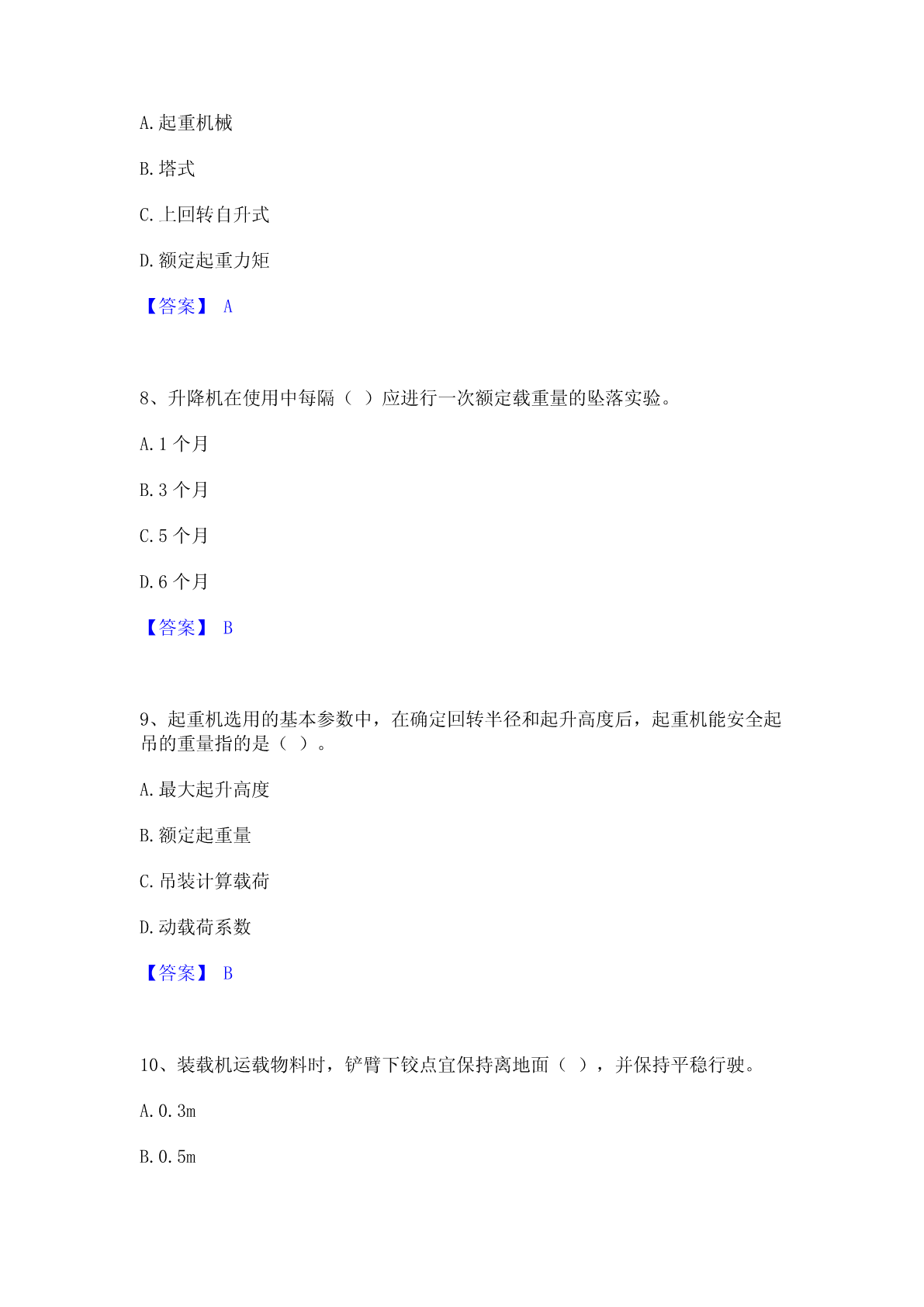 A.起重机械

B.塔式

C.上回转自升式

D.额定起重力矩

【答案】 A

8、升降机在使用中每隔（ ）应进行一次额定载重量的坠落实验。

A.1 个月

B.3 个月

C.5 个月

D.6 个月

【答案】 B

9、起重机选用的基本参数中，在确定回转半径和起升高度后，起重机能安全起吊的重量指的是（ ）。

A.最大起升高度

B.额定起重量

C.吊装计算载荷

D.动载荷系数

【答案】 B

10、装载机运载物料时，铲臂下铰点宜保持离地面（ ），并保持平稳行驶。

A.0.3m

B.0.5m